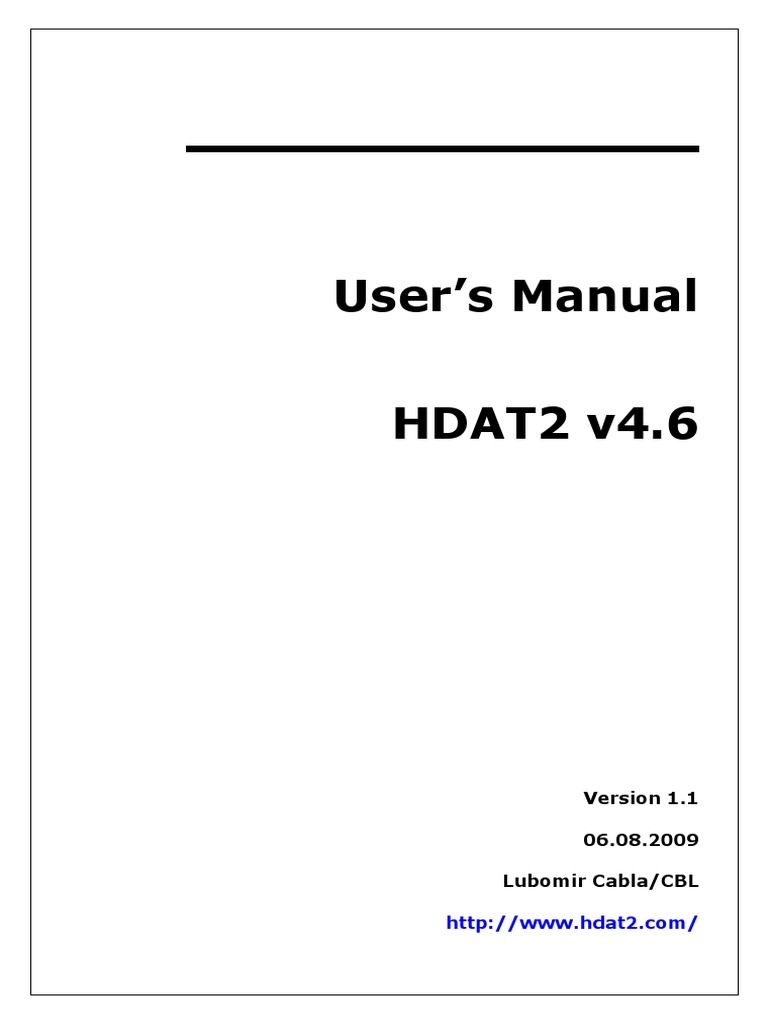 User’s Manual

HDAT2 v4.6

Version 1.1

06.08.2009

Lubomir Cabla/CBL

http://www.hdat2.com/